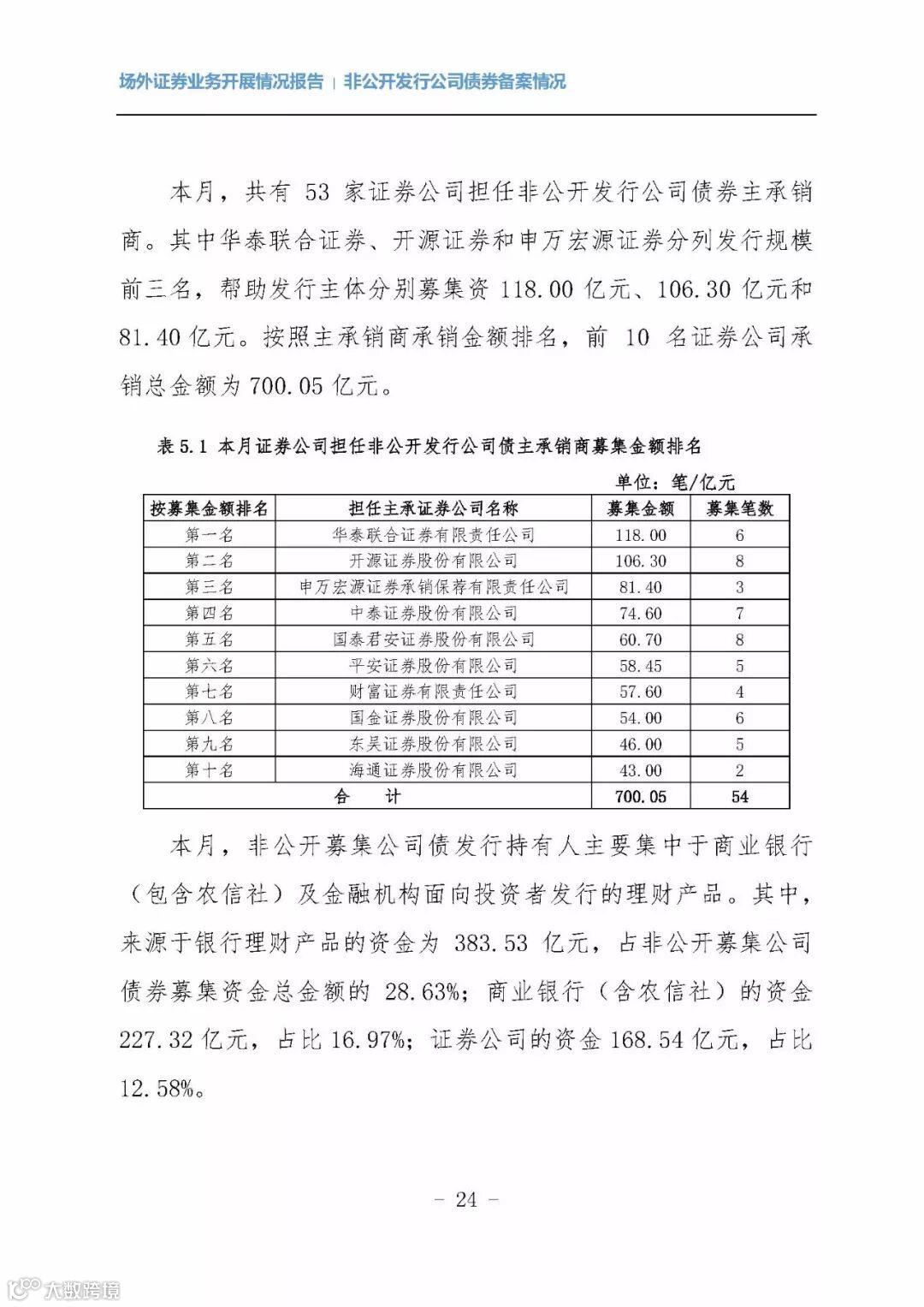 场外证券业务开展情况报告 | 非公开发行公司债券备案情况

本月，共有 53 家证券公司担任非公开发行公司债券主承销商。其中华泰联合证券、开源证券和申万宏源证券分列发行规模前三名，帮助发行主体分别募集资 118.00 亿元、106.30 亿元和 81.40 亿元。按照主承销商承销金额排名，前 10 名证券公司承销总金额为 700.05 亿元。

表 5.1 本月证券公司担任非公开发行公司债主承销商募集金额排名

单位：笔/亿元

| 按募集金额排名 | 担任主承证券公司名称 | 募集金额 | 募集笔数 |
|---|---|---|---|
| 第一名 | 华泰联合证券有限责任公司 | 118.00 | 6 |
| 第二名 | 开源证券股份有限公司 | 106.30 | 8 |
| 第三名 | 申万宏源证券承销保荐有限责任公司 | 81.40 | 3 |
| 第四名 | 中泰证券股份有限公司 | 74.60 | 7 |
| 第五名 | 国泰君安证券股份有限公司 | 60.70 | 8 |
| 第六名 | 平安证券股份有限公司 | 58.45 | 5 |
| 第七名 | 财富证券有限责任公司 | 57.60 | 4 |
| 第八名 | 国金证券股份有限公司 | 54.00 | 6 |
| 第九名 | 东吴证券股份有限公司 | 46.00 | 5 |
| 第十名 | 海通证券股份有限公司 | 43.00 | 2 |
| 合 计 | | 700.05 | 54 |

本月，非公开募集公司债发行持有人主要集中于商业银行（包含农信社）及金融机构面向投资者发行的理财产品。其中，来源于银行理财产品的资金为 383.53 亿元，占非公开募集公司债券募集资金总金额的 28.63%；商业银行（含农信社）的资金 227.32 亿元，占比 16.97%；证券公司的资金 168.54 亿元，占比 12.58%。

- 24 -

大数跨境